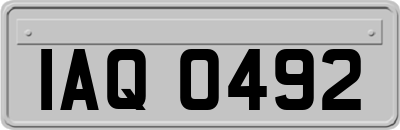 IAQ 0492